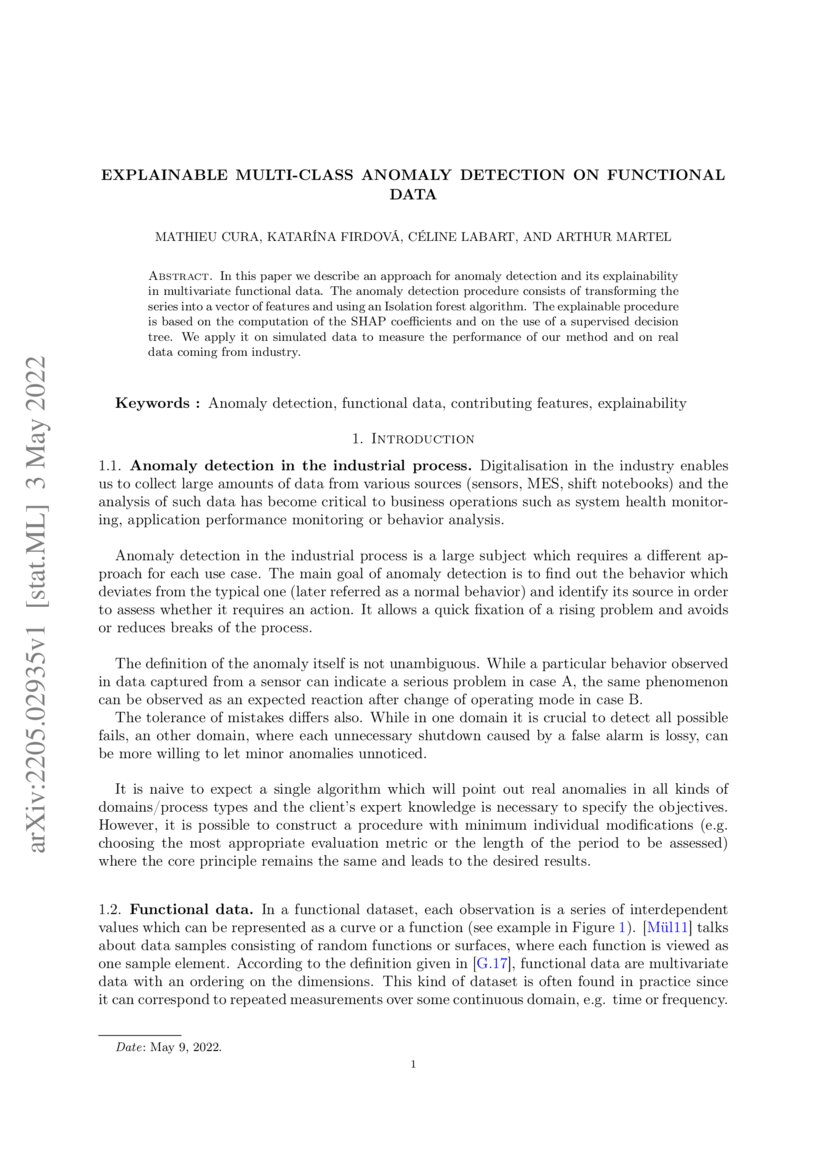 arXiv:2205.02935v1 [stat.ML] 3 May 2022

EXPLAINABLE MULTI-CLASS ANOMALY DETECTION ON FUNCTIONAL DATA

MATHIEU CURA, KATARÍNA FIRDOVÁ, CÉLINE LABART, AND ARTHUR MARTEL

Abstract. In this paper we describe an approach for anomaly detection and its explainability in multivariate functional data. The anomaly detection procedure consists of transforming the series into a vector of features and using an Isolation forest algorithm. The explainable procedure is based on the computation of the SHAP coefficients and on the use of a supervised decision tree. We apply it on simulated data to measure the performance of our method and on real data coming from industry.

Keywords : Anomaly detection, functional data, contributing features, explainability

1. Introduction

1.1. Anomaly detection in the industrial process. Digitalisation in the industry enables us to collect large amounts of data from various sources (sensors, MES, shift notebooks) and the analysis of such data has become critical to business operations such as system health monitoring, application performance monitoring or behavior analysis.

Anomaly detection in the industrial process is a large subject which requires a different approach for each use case. The main goal of anomaly detection is to find out the behavior which deviates from the typical one (later referred as a normal behavior) and identify its source in order to assess whether it requires an action. It allows a quick fixation of a rising problem and avoids or reduces breaks of the process.

The definition of the anomaly itself is not unambiguous. While a particular behavior observed in data captured from a sensor can indicate a serious problem in case A, the same phenomenon can be observed as an expected reaction after change of operating mode in case B.
The tolerance of mistakes differs also. While in one domain it is crucial to detect all possible fails, an other domain, where each unnecessary shutdown caused by a false alarm is lossy, can be more willing to let minor anomalies unnoticed.

It is naive to expect a single algorithm which will point out real anomalies in all kinds of domains/process types and the client's expert knowledge is necessary to specify the objectives. However, it is possible to construct a procedure with minimum individual modifications (e.g. choosing the most appropriate evaluation metric or the length of the period to be assessed) where the core principle remains the same and leads to the desired results.

1.2. Functional data. In a functional dataset, each observation is a series of interdependent values which can be represented as a curve or a function (see example in Figure 1). [Mül11] talks about data samples consisting of random functions or surfaces, where each function is viewed as one sample element. According to the definition given in [G.17], functional data are multivariate data with an ordering on the dimensions. This kind of dataset is often found in practice since it can correspond to repeated measurements over some continuous domain, e.g. time or frequency.

Date: May 9, 2022.

1